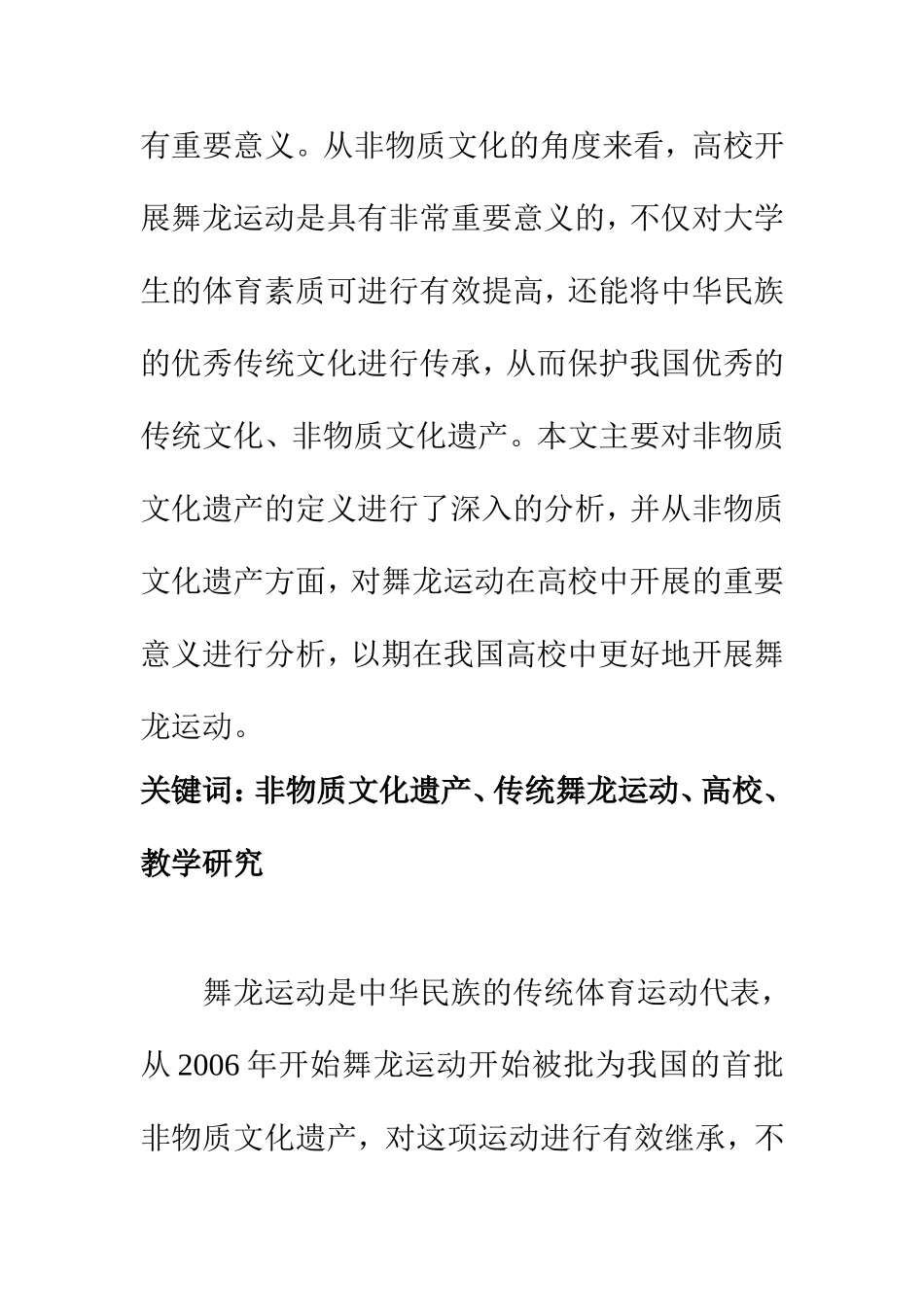 有重要意义。从非物质文化的角度来看，高校开展舞龙运动是具有非常重要意义的，不仅对大学生的体育素质可进行有效提高，还能将中华民族的优秀传统文化进行传承，从而保护我国优秀的传统文化、非物质文化遗产。本文主要对非物质文化遗产的定义进行了深入的分析，并从非物质文化遗产方面，对舞龙运动在高校中开展的重要意义进行分析，以期在我国高校中更好地开展舞龙运动。

关键词：非物质文化遗产、传统舞龙运动、高校、教学研究

舞龙运动是中华民族的传统体育运动代表，从 2006 年开始舞龙运动开始被批为我国的首批非物质文化遗产，对这项运动进行有效继承，不